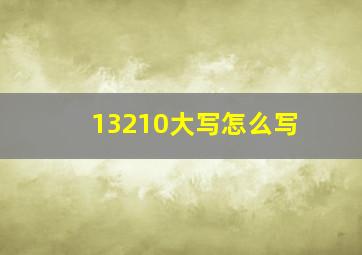 13210大写怎么写